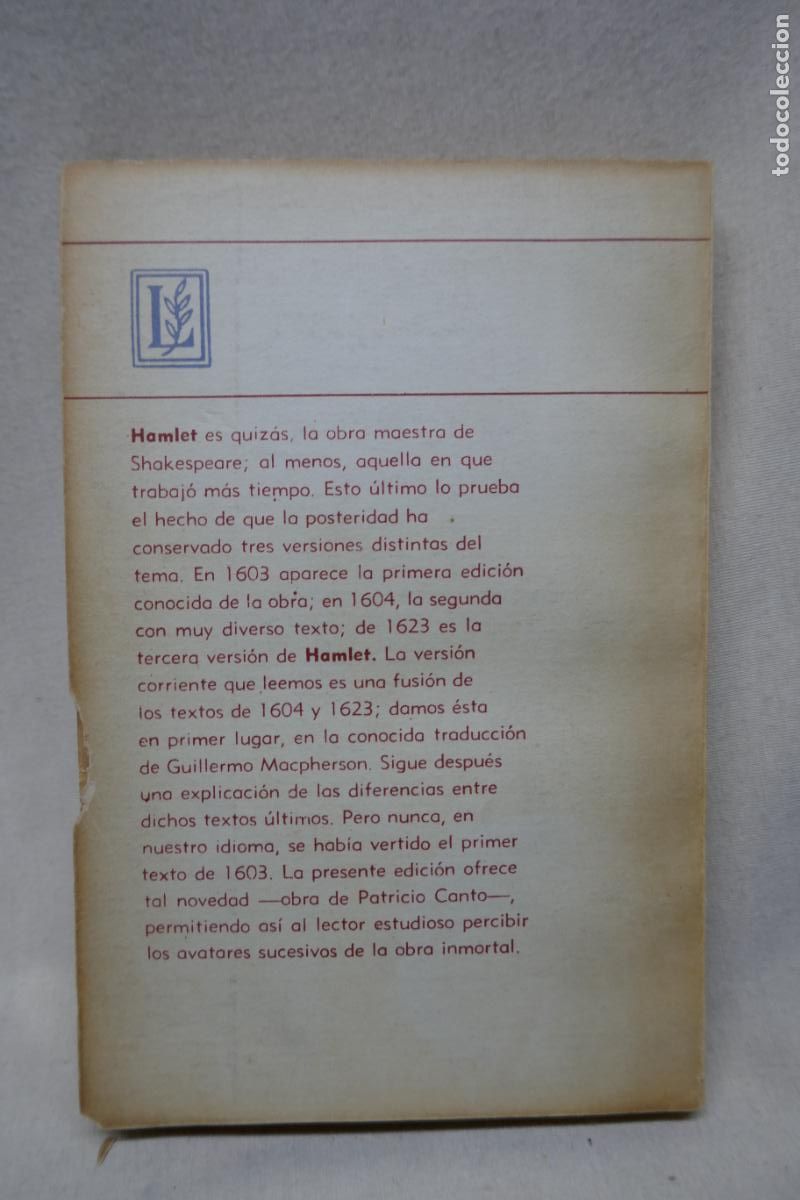 todocoleccion

L

Hamlet es quizás, la obra maestra de Shakespeare; al menos, aquella en que trabajó más tiempo. Esto último lo prueba el hecho de que la posteridad ha conservado tres versiones distintas del tema. En 1603 aparece la primera edición conocida de la obra; en 1604, la segunda con muy diverso texto; de 1623 es la tercera versión de Hamlet. La versión corriente que leemos es una fusión de los textos de 1604 y 1623; damos ésta en primer lugar, en la conocida traducción de Guillermo Macpherson. Sigue después una explicación de las diferencias entre dichos textos últimos. Pero nunca, en nuestro idioma, se había vertido el primer texto de 1603. La presente edición ofrece tal novedad —obra de Patricio Canto—, permitiendo así al lector estudioso percibir los avatares sucesivos de la obra inmortal.